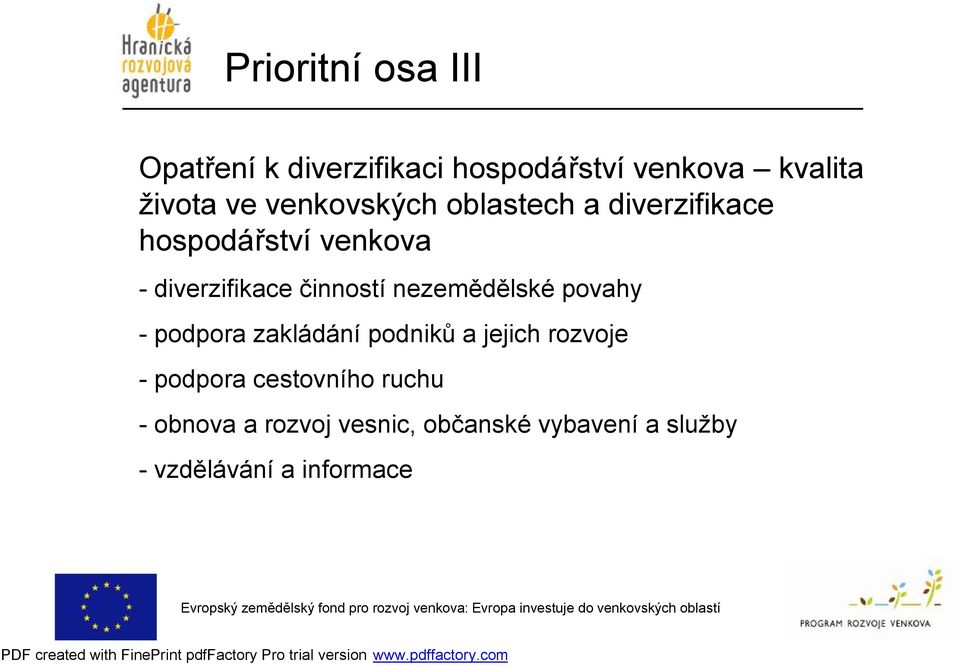 Hranická rozvojová agentura

Prioritní osa III

Opatření k diverzifikaci hospodářství venkova – kvalita života ve venkovských oblastech a diverzifikace hospodářství venkova

- diverzifikace činností nezemědělské povahy

- podpora zakládání podniků a jejich rozvoje

- podpora cestovního ruchu

- obnova a rozvoj vesnic, občanské vybavení a služby

- vzdělávání a informace

Evropský zemědělský fond pro rozvoj venkova: Evropa investuje do venkovských oblastí

PROGRAM ROZVOJE VENKOVA

PDF created with FinePrint pdfFactory Pro trial version www.pdffactory.com